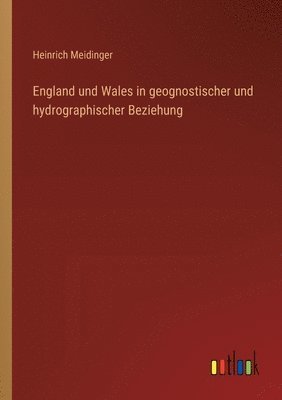 Heinrich Meidinger

England und Wales in geognostischer und hydrographischer Beziehung

outlook